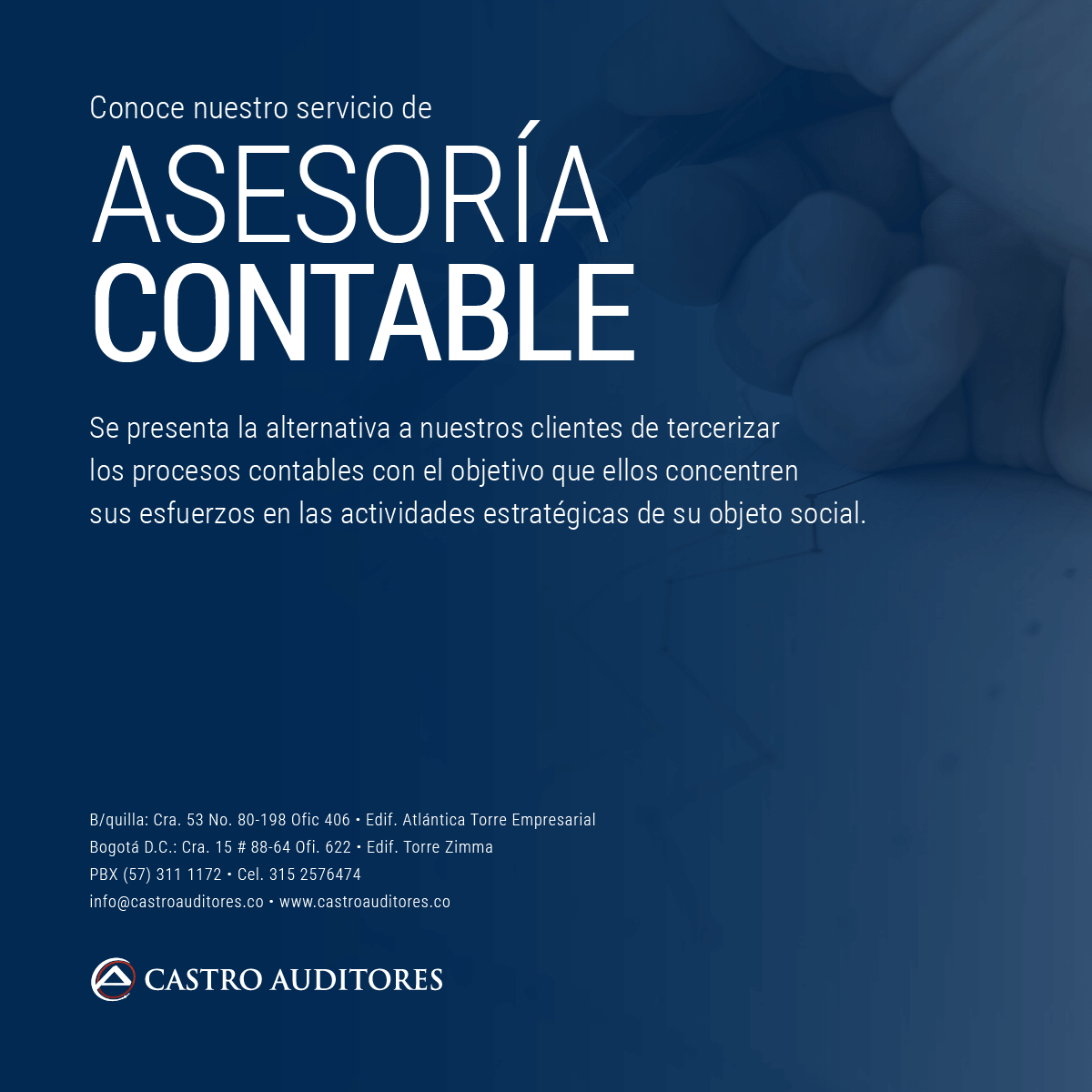 Conoce nuestro servicio de
ASESORÍA
CONTABLE

Se presenta la alternativa a nuestros clientes de tercerizar los procesos contables con el objetivo que ellos concentren sus esfuerzos en las actividades estratégicas de su objeto social.

B/quilla: Cra. 53 No. 80-198 Ofic 406 • Edif. Atlántica Torre Empresarial
Bogotá D.C.: Cra. 15 # 88-64 Ofi. 622 • Edif. Torre Zimma
PBX (57) 311 1172 • Cel. 315 2576474
info@castroauditores.co • www.castroauditores.co

CASTRO AUDITORES